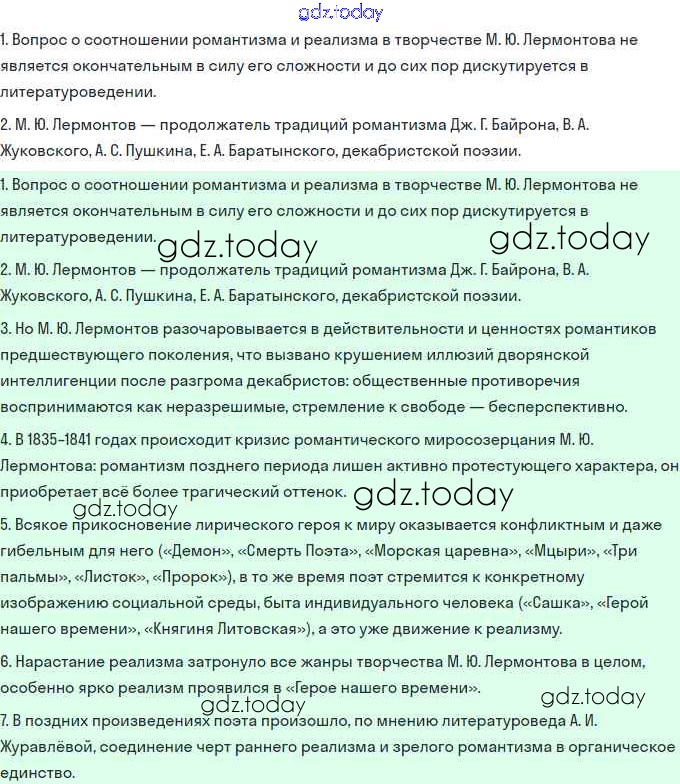 gdz.today

1. Вопрос о соотношении романтизма и реализма в творчестве М. Ю. Лермонтова не является окончательным в силу его сложности и до сих пор дискутируется в литературоведении.

2. М. Ю. Лермонтов — продолжатель традиций романтизма Дж. Г. Байрона, В. А. Жуковского, А. С. Пушкина, Е. А. Баратынского, декабристской поэзии.

1. Вопрос о соотношении романтизма и реализма в творчестве М. Ю. Лермонтова не является окончательным в силу его сложности и до сих пор дискутируется в литературоведении.

gdz.today

gdz.today

2. М. Ю. Лермонтов — продолжатель традиций романтизма Дж. Г. Байрона, В. А. Жуковского, А. С. Пушкина, Е. А. Баратынского, декабристской поэзии.

3. Но М. Ю. Лермонтов разочаровывается в действительности и ценностях романтиков предшествующего поколения, что вызвано крушением иллюзий дворянской интеллигенции после разгрома декабристов: общественные противоречия воспринимаются как неразрешимые, стремление к свободе — бесперспективно.

4. В 1835–1841 годах происходит кризис романтического миросозерцания М. Ю. Лермонтова: романтизм позднего периода лишен активно протестующего характера, он приобретает всё более трагический оттенок.

gdz.today

gdz.today

5. Всякое прикосновение лирического героя к миру оказывается конфликтным и даже гибельным для него («Демон», «Смерть Поэта», «Морская царевна», «Мцыри», «Три пальмы», «Листок», «Пророк»), в то же время поэт стремится к конкретному изображению социальной среды, быта индивидуального человека («Сашка», «Герой нашего времени», «Княгиня Литовская»), а это уже движение к реализму.

6. Нарастание реализма затронуло все жанры творчества М. Ю. Лермонтова в целом, особенно ярко реализм проявился в «Герое нашего времени».

gdz.today

gdz.today

7. В поздних произведениях поэта произошло, по мнению литературоведа А. И. Журавлёвой, соединение черт раннего реализма и зрелого романтизма в органическое единство.